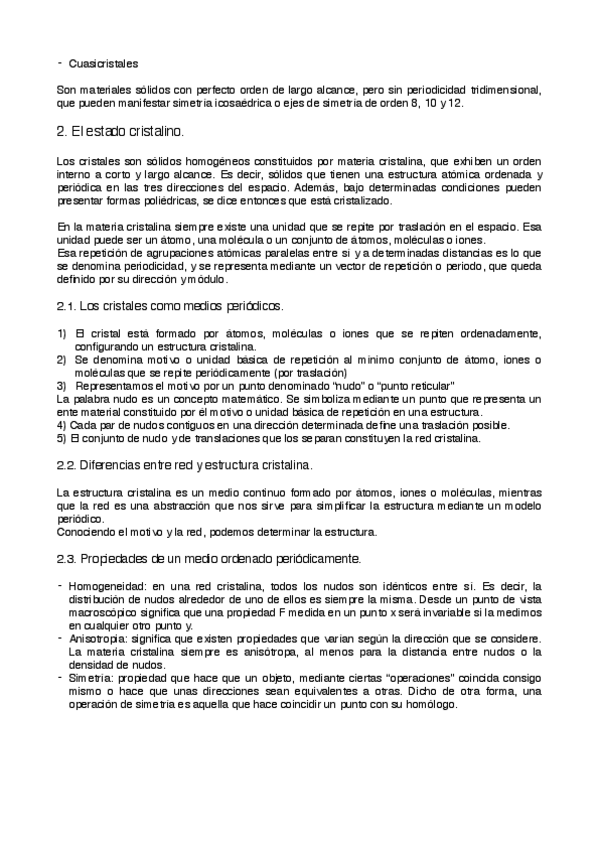 - Cuasicristales

Son materiales sólidos con perfecto orden de largo alcance, pero sin periodicidad tridimensional, que pueden manifestar simetría icosaédrica o ejes de simetría de orden 8, 10 y 12.

2. El estado cristalino.

Los cristales son sólidos homogéneos constituidos por materia cristalina, que exhiben un orden interno a corto y largo alcance. Es decir, sólidos que tienen una estructura atómica ordenada y periódica en las tres direcciones del espacio. Además, bajo determinadas condiciones pueden presentar formas poliédricas, se dice entonces que está cristalizado.

En la materia cristalina siempre existe una unidad que se repite por traslación en el espacio. Esa unidad puede ser un átomo, una molécula o un conjunto de átomos, moléculas o iones.
Esa repetición de agrupaciones atómicas paralelas entre sí y a determinadas distancias es lo que se denomina periodicidad, y se representa mediante un vector de repetición o periodo, que queda definido por su dirección y módulo.

2.1. Los cristales como medios periódicos.

1) El cristal está formado por átomos, moléculas o iones que se repiten ordenadamente, configurando un estructura cristalina.
2) Se denomina motivo o unidad básica de repetición al mínimo conjunto de átomo, iones o moléculas que se repite periódicamente (por traslación)
3) Representamos el motivo por un punto denominado "nudo" o "punto reticular"
La palabra nudo es un concepto matemático. Se simboliza mediante un punto que representa un ente material constituido por él motivo o unidad básica de repetición en una estructura.
4) Cada par de nudos contiguos en una dirección determinada define una traslación posible.
5) El conjunto de nudo y de translaciones que los separan constituyen la red cristalina.

2.2. Diferencias entre red y estructura cristalina.

La estructura cristalina es un medio continuo formado por átomos, iones o moléculas, mientras que la red es una abstracción que nos sirve para simplificar la estructura mediante un modelo periódico.
Conociendo el motivo y la red, podemos determinar la estructura.

2.3. Propiedades de un medio ordenado periódicamente.

- Homogeneidad: en una red cristalina, todos los nudos son idénticos entre sí. Es decir, la distribución de nudos alrededor de uno de ellos es siempre la misma. Desde un punto de vista macroscópico significa que una propiedad F medida en un punto x será invariable si la medimos en cualquier otro punto y.
- Anisotropía: significa que existen propiedades que varían según la dirección que se considere. La materia cristalina siempre es anisótropa, al menos para la distancia entre nudos o la densidad de nudos.
- Simetría: propiedad que hace que un objeto, mediante ciertas "operaciones" coincida consigo mismo o hace que unas direcciones sean equivalentes a otras. Dicho de otra forma, una operación de simetría es aquella que hace coincidir un punto con su homólogo.